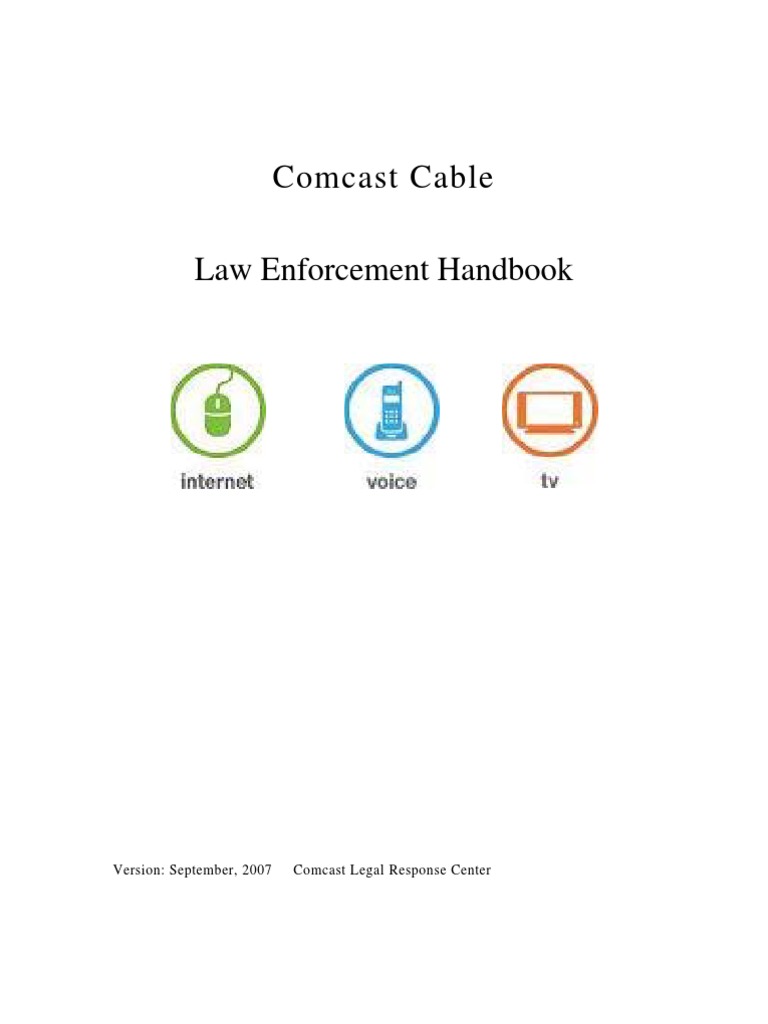 Comcast Cable

Law Enforcement Handbook

internet

voice

tv

Version: September, 2007 Comcast Legal Response Center